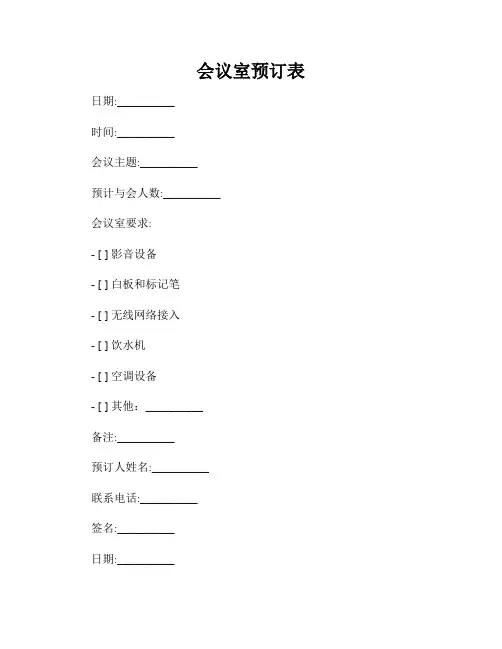 会议室预订表

日期:__________

时间:__________

会议主题:__________

预计与会人数:__________

会议室要求:

- [ ] 影音设备

- [ ] 白板和标记笔

- [ ] 无线网络接入

- [ ] 饮水机

- [ ] 空调设备

- [ ] 其他：__________

备注:__________

预订人姓名:__________

联系电话:__________

签名:__________

日期:__________